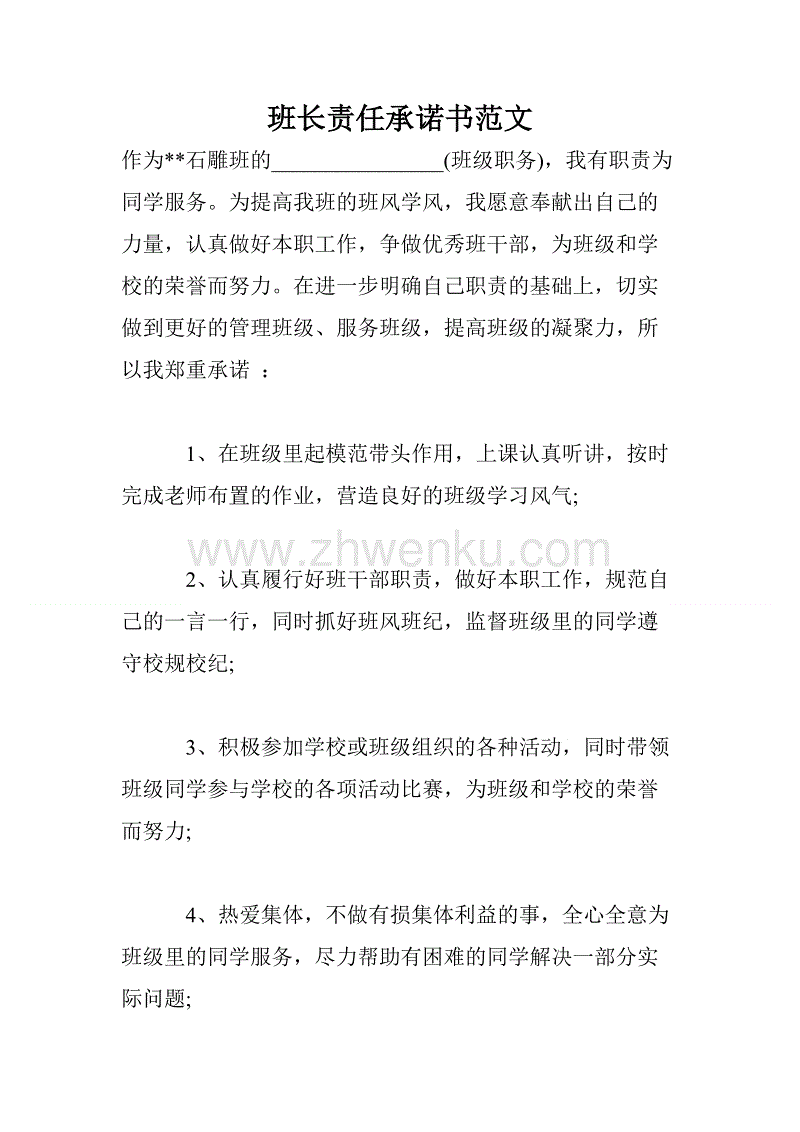 班长责任承诺书范文

作为**石雕班的________________(班级职务)，我有职责为同学服务。为提高我班的班风学风，我愿意奉献出自己的力量，认真做好本职工作，争做优秀班干部，为班级和学校的荣誉而努力。在进一步明确自己职责的基础上，切实做到更好的管理班级、服务班级，提高班级的凝聚力，所以我郑重承诺 ：

1、在班级里起模范带头作用，上课认真听讲，按时完成老师布置的作业，营造良好的班级学习风气;

www.zhwenku.com

2、认真履行好班干部职责，做好本职工作，规范自己的一言一行，同时抓好班风班纪，监督班级里的同学遵守校规校纪;

3、积极参加学校或班级组织的各种活动，同时带领班级同学参与学校的各项活动比赛，为班级和学校的荣誉而努力;

4、热爱集体，不做有损集体利益的事，全心全意为班级里的同学服务，尽力帮助有困难的同学解决一部分实际问题;